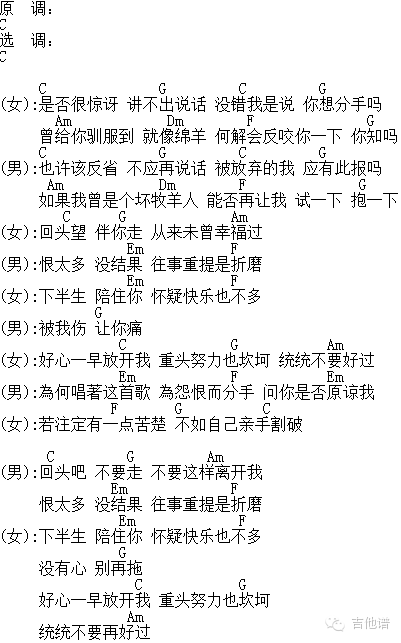 原 调：
C
选 调：
C

C G C G
(女):是否很惊讶 讲不出说话 没错我是说 你想分手吗
Am Dm F G
曾给你驯服到 就像绵羊 何解会反咬你一下 你知吗
C G C G
(男):也许该反省 不应再说话 被放弃的我 应有此报吗
Am Dm F G
如果我曾是个坏牧羊人 能否再让我 试一下 抱一下
C G Am
(女):回头望 伴你走 从来未曾幸福过
Em F
(男):恨太多 没结果 往事重提是折磨
Em F
(女):下半生 陪住你 怀疑快乐也不多
G
(男):被我伤 让你痛
C G Am
(女):好心一早放开我 重头努力也坎坷 统统不要好过
Em F Em
(男):為何唱著这首歌 為怨恨而分手 问你是否原谅我
F G C
(女):若注定有一点苦楚 不如自己亲手割破

C G Am
(男):回头吧 不要走 不要这样离开我
Em F
恨太多 没结果 往事重提是折磨
Em F
(女):下半生 陪住你 怀疑快乐也不多
G
没有心 别再拖
C G
好心一早放开我 重头努力也坎坷
Am
统统不要再好过

吉他谱